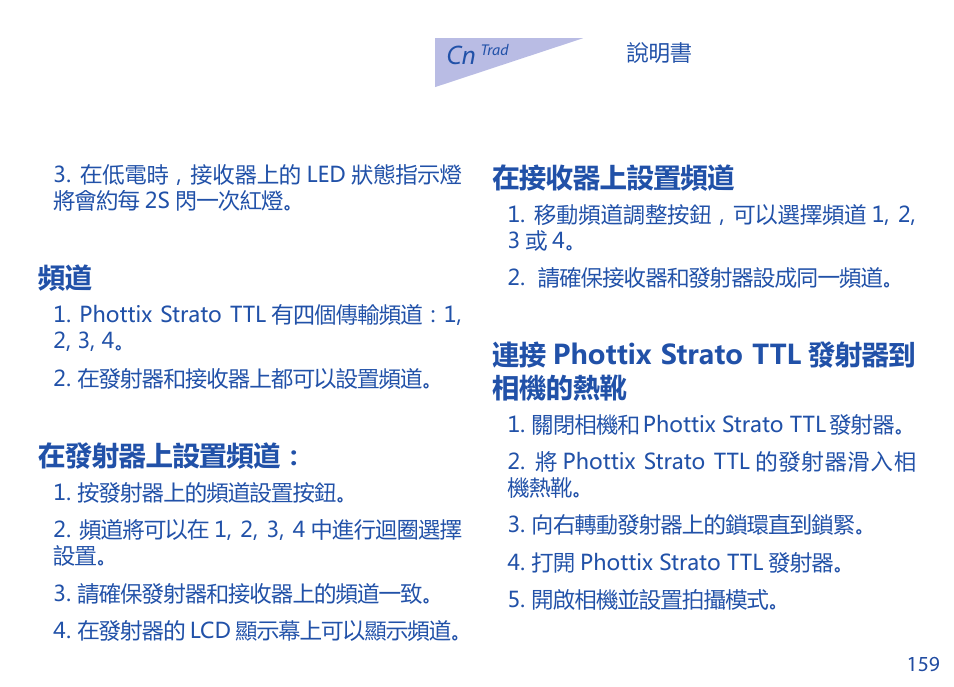 Cn Trad

說明書

3. 在低電時，接收器上的 LED 狀態指示燈將會約每 2S 閃一次紅燈。

頻道

1. Phottix Strato TTL 有四個傳輸頻道：1, 2, 3, 4。

2. 在發射器和接收器上都可以設置頻道。

在發射器上設置頻道：

1. 按發射器上的頻道設置按鈕。

2. 頻道將可以在 1, 2, 3, 4 中進行迴圈選擇設置。

3. 請確保發射器和接收器上的頻道一致。

4. 在發射器的 LCD 顯示幕上可以顯示頻道。

在接收器上設置頻道

1. 移動頻道調整按鈕，可以選擇頻道 1, 2, 3 或 4。

2. 請確保接收器和發射器設成同一頻道。

連接 Phottix Strato TTL 發射器到相機的熱靴

1. 關閉相機和 Phottix Strato TTL 發射器。

2. 將 Phottix Strato TTL 的發射器滑入相機熱靴。

3. 向右轉動發射器上的鎖環直到鎖緊。

4. 打開 Phottix Strato TTL 發射器。

5. 開啟相機並設置拍攝模式。

159